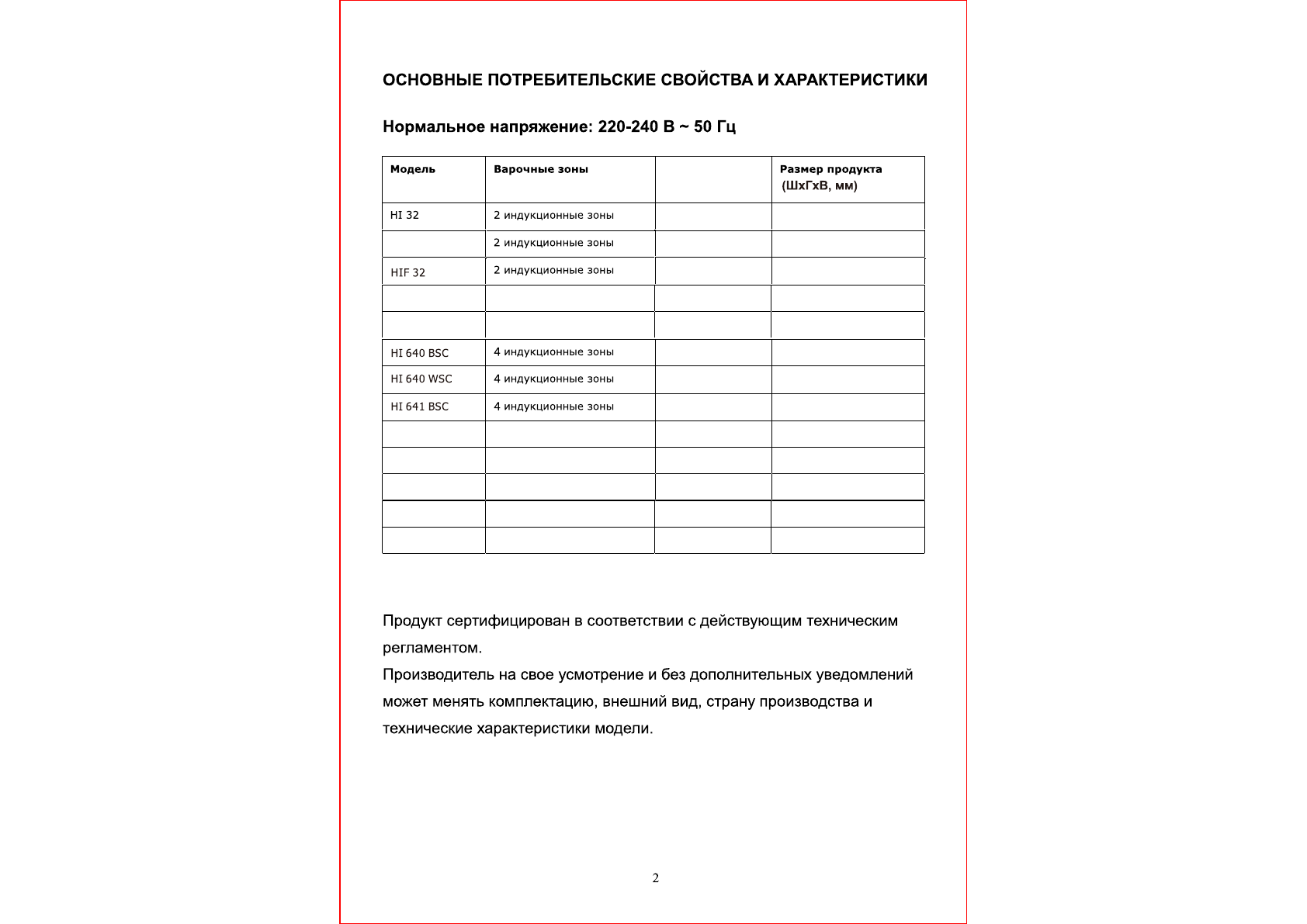 ОСНОВНЫЕ ПОТРЕБИТЕЛЬСКИЕ СВОЙСТВА И ХАРАКТЕРИСТИКИ

Нормальное напряжение: 220-240 В ~ 50 Гц

| Модель | Варочные зоны | | Размер продукта (ШхГхВ, мм) |
|---|---|---|---|
| HI 32 | 2 индукционные зоны | | |
| | 2 индукционные зоны | | |
| HIF 32 | 2 индукционные зоны | | |
| | | | |
| | | | |
| HI 640 BSC | 4 индукционные зоны | | |
| HI 640 WSC | 4 индукционные зоны | | |
| HI 641 BSC | 4 индукционные зоны | | |
| | | | |
| | | | |
| | | | |
| | | | |
| | | | |

Продукт сертифицирован в соответствии с действующим техническим регламентом.
Производитель на свое усмотрение и без дополнительных уведомлений может менять комплектацию, внешний вид, страну производства и технические характеристики модели.

2